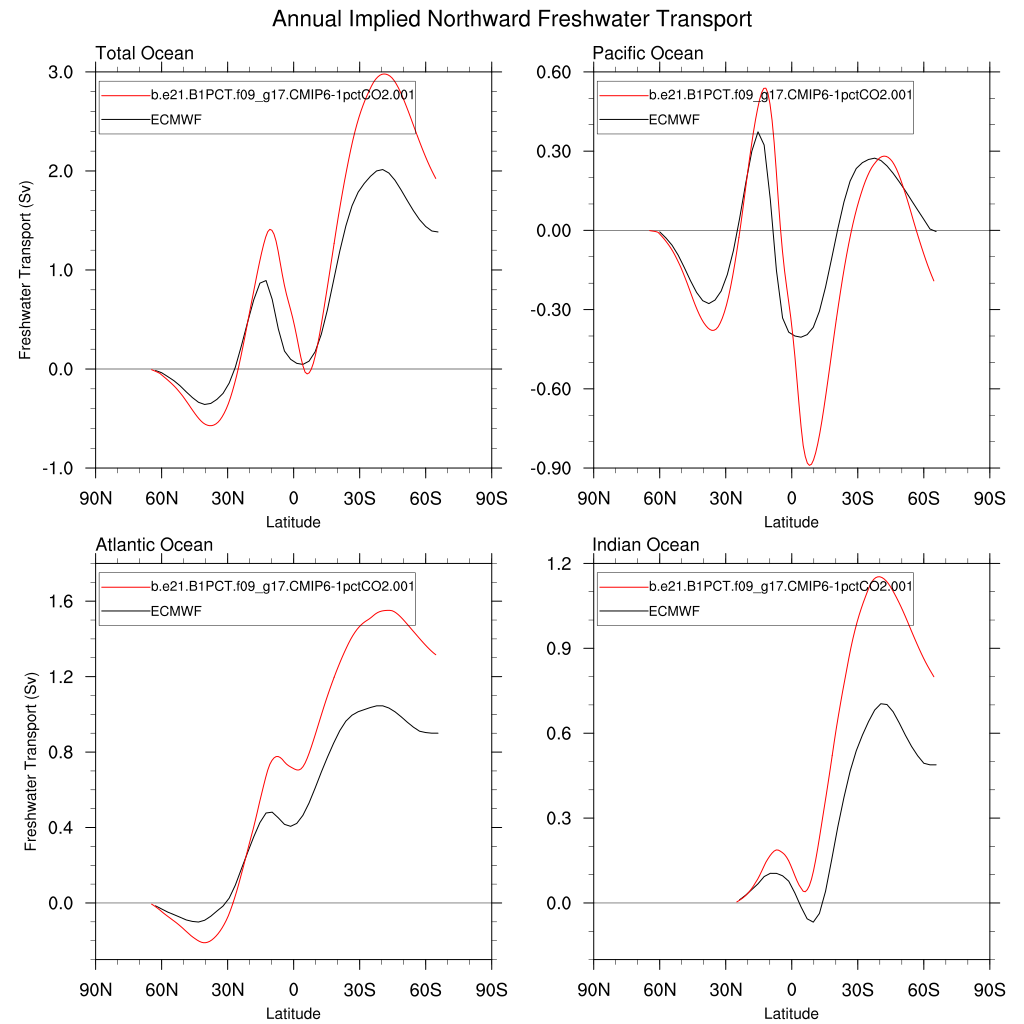 Annual Implied Northward Freshwater Transport

Total Ocean

b.e21.B1PCT.f09_g17.CMIP6-1pctCO2.001
ECMWF

Freshwater Transport (Sv)

3.0
2.0
1.0
0.0
-1.0

90N 60N 30N 0 30S 60S 90S
Latitude

Pacific Ocean

b.e21.B1PCT.f09_g17.CMIP6-1pctCO2.001
ECMWF

0.60
0.30
0.00
-0.30
-0.60
-0.90

90N 60N 30N 0 30S 60S 90S
Latitude

Atlantic Ocean

b.e21.B1PCT.f09_g17.CMIP6-1pctCO2.001
ECMWF

Freshwater Transport (Sv)

1.6
1.2
0.8
0.4
0.0

90N 60N 30N 0 30S 60S 90S
Latitude

Indian Ocean

b.e21.B1PCT.f09_g17.CMIP6-1pctCO2.001
ECMWF

1.2
0.9
0.6
0.3
0.0

90N 60N 30N 0 30S 60S 90S
Latitude